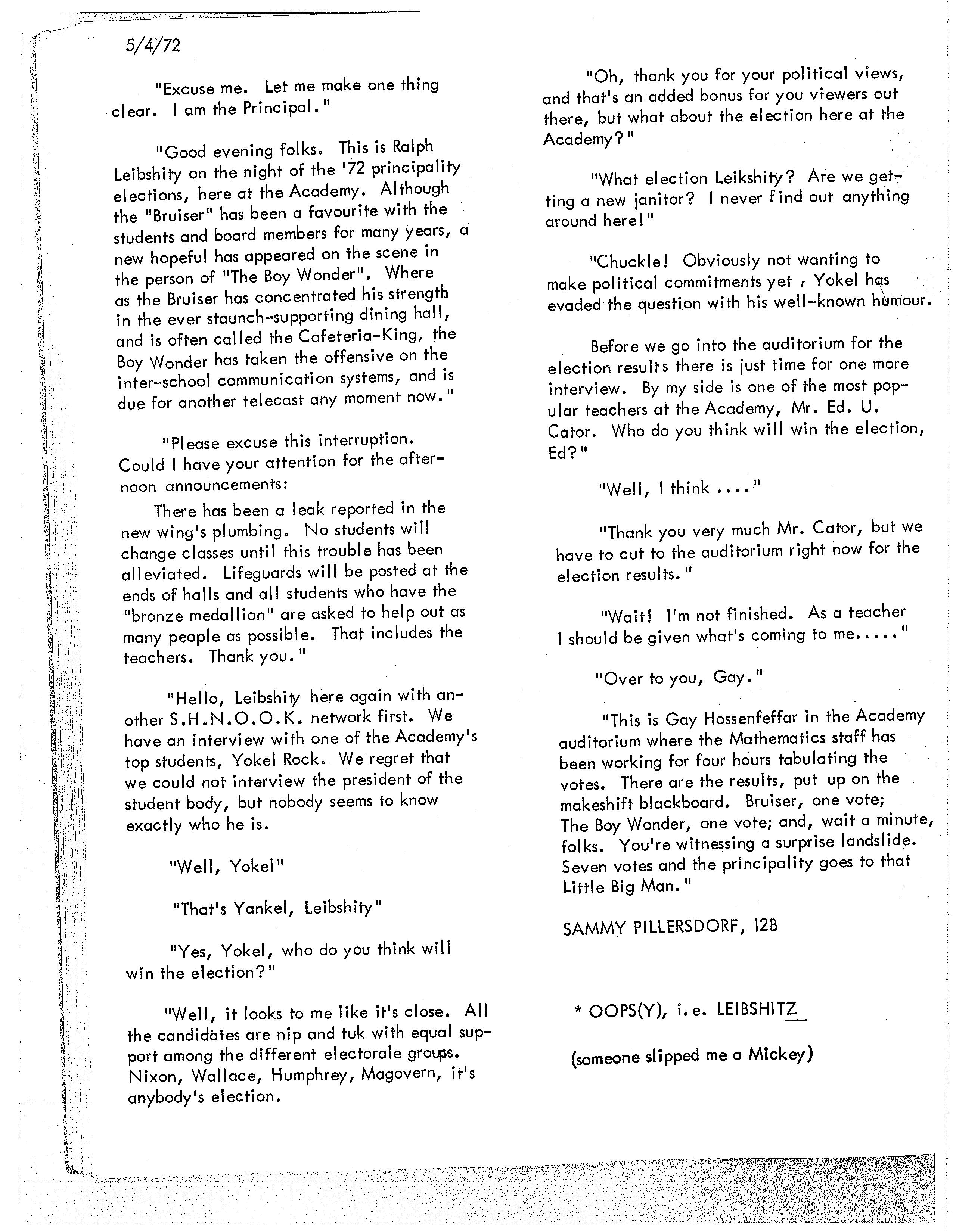 5/4/72

"Excuse me. Let me make one thing clear. I am the Principal."

"Good evening folks. This is Ralph Leibshity on the night of the '72 principality elections, here at the Academy. Although the "Bruiser" has been a favourite with the students and board members for many years, a new hopeful has appeared on the scene in the person of "The Boy Wonder". Where as the Bruiser has concentrated his strength in the ever staunch-supporting dining hall, and is often called the Cafeteria-King, the Boy Wonder has taken the offensive on the inter-school communication systems, and is due for another telecast any moment now."

"Please excuse this interruption. Could I have your attention for the afternoon announcements:

There has been a leak reported in the new wing's plumbing. No students will change classes until this trouble has been alleviated. Lifeguards will be posted at the ends of halls and all students who have the "bronze medallion" are asked to help out as many people as possible. That includes the teachers. Thank you."

"Hello, Leibshity here again with another S.H.N.O.O.K. network first. We have an interview with one of the Academy's top students, Yokel Rock. We regret that we could not interview the president of the student body, but nobody seems to know exactly who he is.

"Well, Yokel"

"That's Yankel, Leibshity"

"Yes, Yokel, who do you think will win the election?"

"Well, it looks to me like it's close. All the candidates are nip and tuk with equal support among the different electorale groups. Nixon, Wallace, Humphrey, Magovern, it's anybody's election.

"Oh, thank you for your political views, and that's an added bonus for you viewers out there, but what about the election here at the Academy?"

"What election Leikshity? Are we getting a new janitor? I never find out anything around here!"

"Chuckle! Obviously not wanting to make political commitments yet , Yokel has evaded the question with his well-known humour.

Before we go into the auditorium for the election results there is just time for one more interview. By my side is one of the most popular teachers at the Academy, Mr. Ed. U. Cator. Who do you think will win the election, Ed?"

"Well, I think ...."

"Thank you very much Mr. Cator, but we have to cut to the auditorium right now for the election results."

"Wait! I'm not finished. As a teacher I should be given what's coming to me....."

"Over to you, Gay."

"This is Gay Hossenfeffar in the Academy auditorium where the Mathematics staff has been working for four hours tabulating the votes. There are the results, put up on the makeshift blackboard. Bruiser, one vote; The Boy Wonder, one vote; and, wait a minute, folks. You're witnessing a surprise landslide. Seven votes and the principality goes to that Little Big Man."

SAMMY PILLERSDORF, 12B

* OOPS(Y), i.e. LEIBSHITZ

(someone slipped me a Mickey)